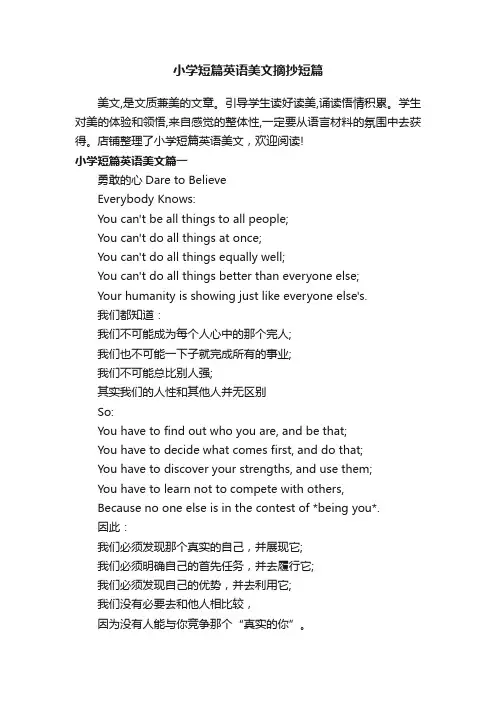 小学短篇英语美文摘抄短篇

美文,是文质兼美的文章。引导学生读好读美,诵读悟情积累。学生对美的体验和领悟,来自感觉的整体性,一定要从语言材料的氛围中去获得。店铺整理了小学短篇英语美文，欢迎阅读!

小学短篇英语美文篇一

勇敢的心 Dare to Believe

Everybody Knows:

You can't be all things to all people;

You can't do all things at once;

You can't do all things equally well;

You can't do all things better than everyone else;

Your humanity is showing just like everyone else's.

我们都知道：

我们不可能成为每个人心中的那个完人;

我们也不可能一下子就完成所有的事业;

我们不可能总比别人强;

其实我们的人性和其他人并无区别

So:

You have to find out who you are, and be that;

You have to decide what comes first, and do that;

You have to discover your strengths, and use them;

You have to learn not to compete with others,

Because no one else is in the contest of *being you*.

因此：

我们必须发现那个真实的自己，并展现它;

我们必须明确自己的首先任务，并去履行它;

我们必须发现自己的优势，并去利用它;

我们没有必要去和他人相比较，

因为没有人能与你竞争那个“真实的你”。